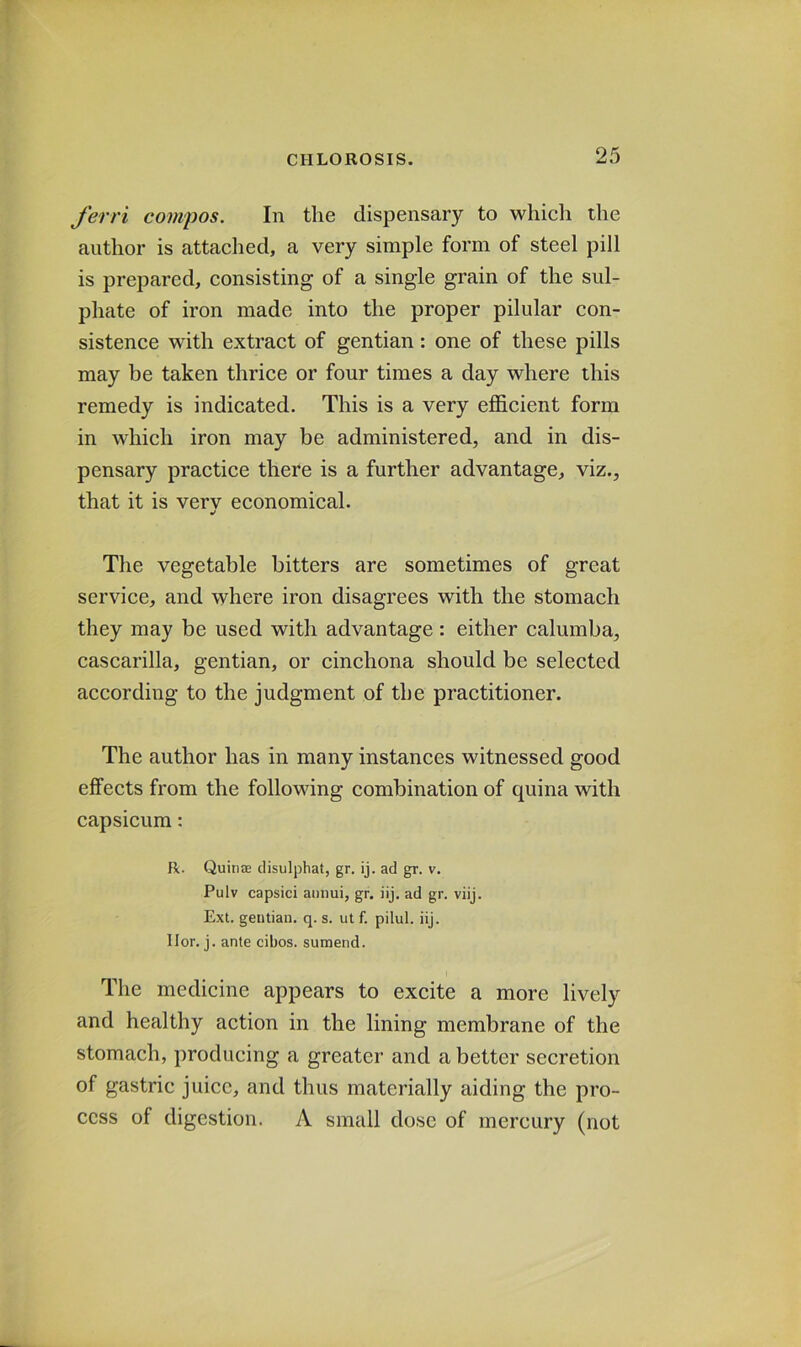 CHLOROSIS. 25

ferri compos. In the dispensary to which the author is attached, a very simple form of steel pill is prepared, consisting of a single grain of the sulphate of iron made into the proper pilular consistence with extract of gentian: one of these pills may be taken thrice or four times a day where this remedy is indicated. This is a very efficient form in which iron may be administered, and in dispensary practice there is a further advantage, viz., that it is very economical.

The vegetable bitters are sometimes of great service, and where iron disagrees with the stomach they may be used with advantage: either calumba, cascarilla, gentian, or cinchona should be selected according to the judgment of the practitioner.

The author has in many instances witnessed good effects from the following combination of quina with capsicum:

R. Quinæ disulphat, gr. ij. ad gr. v.
Pulv capsici annui, gr. iij. ad gr. viij.
Ext. gentian. q. s. ut f. pilul. iij.
Hor. j. ante cibos. sumend.

The medicine appears to excite a more lively and healthy action in the lining membrane of the stomach, producing a greater and a better secretion of gastric juice, and thus materially aiding the process of digestion. A small dose of mercury (not